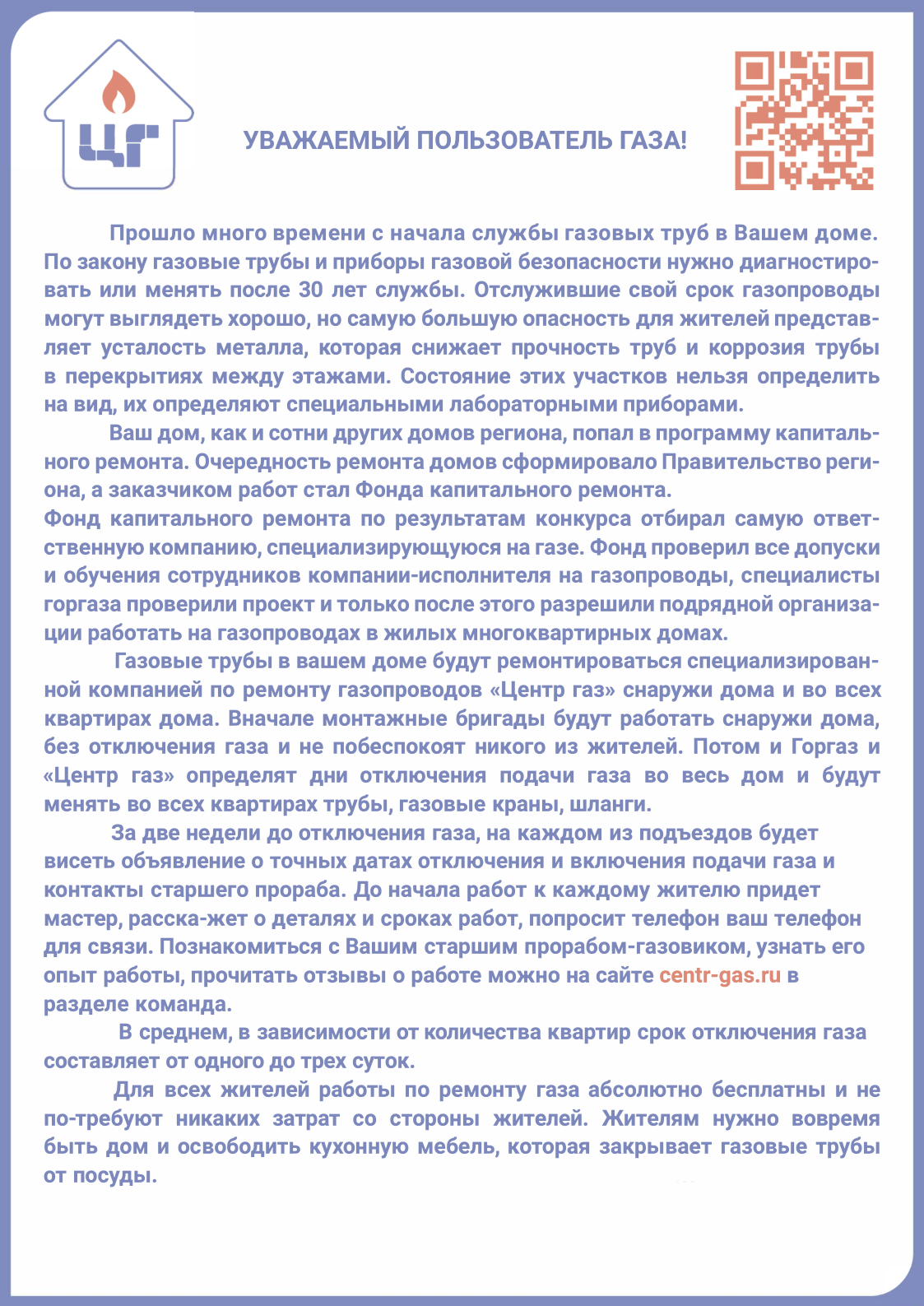 ЦГ

УВАЖАЕМЫЙ ПОЛЬЗОВАТЕЛЬ ГАЗА!

Прошло много времени с начала службы газовых труб в Вашем доме. По закону газовые трубы и приборы газовой безопасности нужно диагностировать или менять после 30 лет службы. Отслужившие свой срок газопроводы могут выглядеть хорошо, но самую большую опасность для жителей представляет усталость металла, которая снижает прочность труб и коррозия трубы в перекрытиях между этажами. Состояние этих участков нельзя определить на вид, их определяют специальными лабораторными приборами.

Ваш дом, как и сотни других домов региона, попал в программу капитального ремонта. Очередность ремонта домов сформировало Правительство региона, а заказчиком работ стал Фонда капитального ремонта.
Фонд капитального ремонта по результатам конкурса отбирал самую ответственную компанию, специализирующуюся на газе. Фонд проверил все допуски и обучения сотрудников компании-исполнителя на газопроводы, специалисты горгаза проверили проект и только после этого разрешили подрядной организации работать на газопроводах в жилых многоквартирных домах.

Газовые трубы в вашем доме будут ремонтироваться специализированной компанией по ремонту газопроводов «Центр газ» снаружи дома и во всех квартирах дома. Вначале монтажные бригады будут работать снаружи дома, без отключения газа и не побеспокоят никого из жителей. Потом и Горгаз и «Центр газ» определят дни отключения подачи газа во весь дом и будут менять во всех квартирах трубы, газовые краны, шланги.

За две недели до отключения газа, на каждом из подъездов будет висеть объявление о точных датах отключения и включения подачи газа и контакты старшего прораба. До начала работ к каждому жителю придет мастер, расска-жет о деталях и сроках работ, попросит телефон ваш телефон для связи. Познакомиться с Вашим старшим прорабом-газовиком, узнать его опыт работы, прочитать отзывы о работе можно на сайте centr-gas.ru в разделе команда.

В среднем, в зависимости от количества квартир срок отключения газа составляет от одного до трех суток.

Для всех жителей работы по ремонту газа абсолютно бесплатны и не по-требуют никаких затрат со стороны жителей. Жителям нужно вовремя быть дом и освободить кухонную мебель, которая закрывает газовые трубы от посуды.